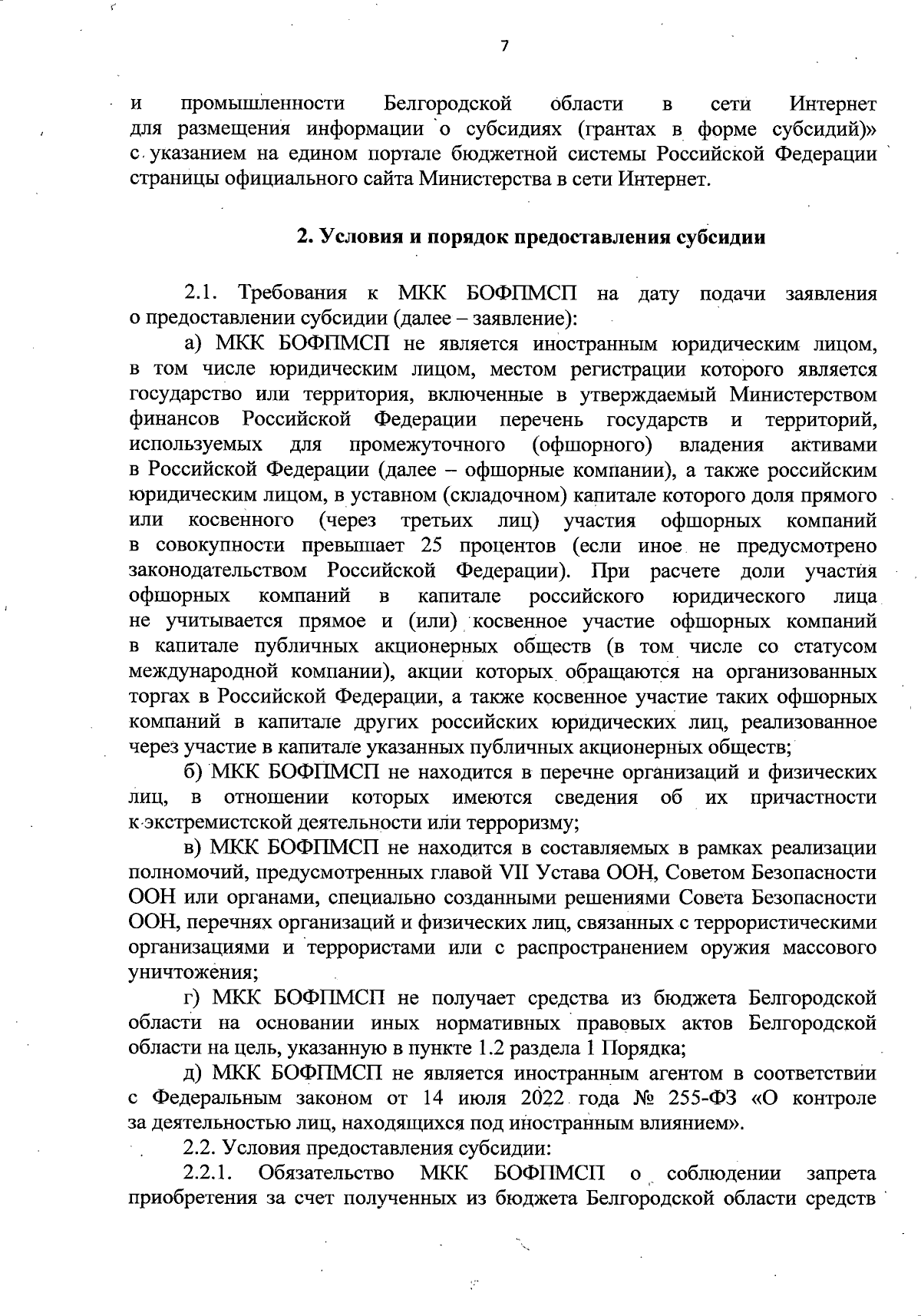 7

и промышленности Белгородской области в сети Интернет для размещения информации о субсидиях (грантах в форме субсидий)» с указанием на едином портале бюджетной системы Российской Федерации страницы официального сайта Министерства в сети Интернет.

2. Условия и порядок предоставления субсидии

2.1. Требования к МКК БОФПМСП на дату подачи заявления о предоставлении субсидии (далее – заявление):

а) МКК БОФПМСП не является иностранным юридическим лицом, в том числе юридическим лицом, местом регистрации которого является государство или территория, включенные в утверждаемый Министерством финансов Российской Федерации перечень государств и территорий, используемых для промежуточного (офшорного) владения активами в Российской Федерации (далее – офшорные компании), а также российским юридическим лицом, в уставном (складочном) капитале которого доля прямого или косвенного (через третьих лиц) участия офшорных компаний в совокупности превышает 25 процентов (если иное не предусмотрено законодательством Российской Федерации). При расчете доли участия офшорных компаний в капитале российского юридического лица не учитывается прямое и (или) косвенное участие офшорных компаний в капитале публичных акционерных обществ (в том числе со статусом международной компании), акции которых обращаются на организованных торгах в Российской Федерации, а также косвенное участие таких офшорных компаний в капитале других российских юридических лиц, реализованное через участие в капитале указанных публичных акционерных обществ;

б) МКК БОФПМСП не находится в перечне организаций и физических лиц, в отношении которых имеются сведения об их причастности к экстремистской деятельности или терроризму;

в) МКК БОФПМСП не находится в составляемых в рамках реализации полномочий, предусмотренных главой VII Устава ООН, Советом Безопасности ООН или органами, специально созданными решениями Совета Безопасности ООН, перечнях организаций и физических лиц, связанных с террористическими организациями и террористами или с распространением оружия массового уничтожения;

г) МКК БОФПМСП не получает средства из бюджета Белгородской области на основании иных нормативных правовых актов Белгородской области на цель, указанную в пункте 1.2 раздела 1 Порядка;

д) МКК БОФПМСП не является иностранным агентом в соответствии с Федеральным законом от 14 июля 2022 года № 255-ФЗ «О контроле за деятельностью лиц, находящихся под иностранным влиянием».

2.2. Условия предоставления субсидии:

2.2.1. Обязательство МКК БОФПМСП о соблюдении запрета приобретения за счет полученных из бюджета Белгородской области средств